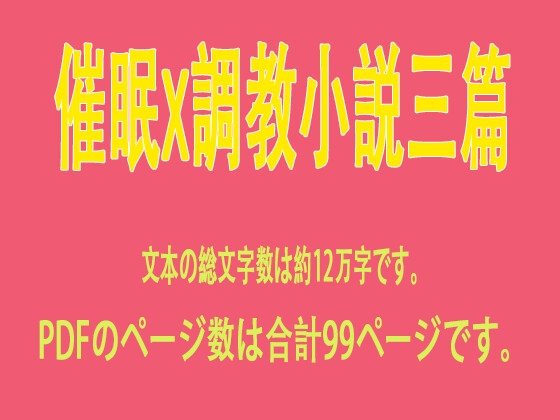 催眠x調教小説三篇

文本の総文字数は約12万字です。

PDFのページ数は合計99ページです。